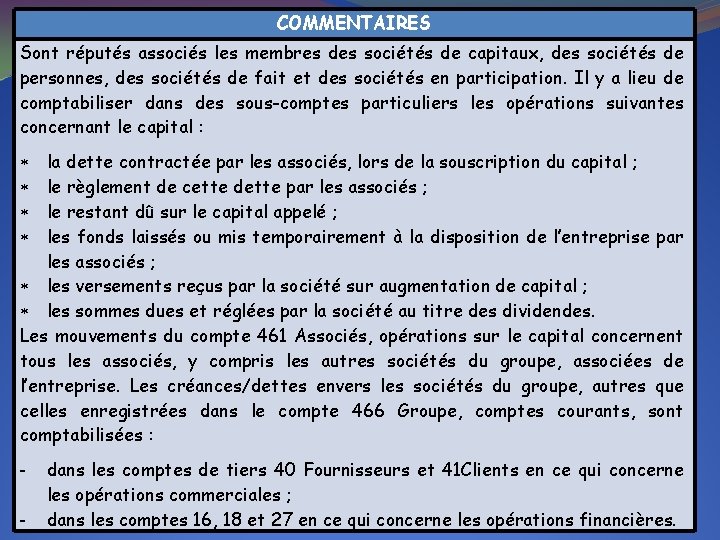 COMMENTAIRES

Sont réputés associés les membres des sociétés de capitaux, des sociétés de personnes, des sociétés de fait et des sociétés en participation. Il y a lieu de comptabiliser dans des sous-comptes particuliers les opérations suivantes concernant le capital :

* la dette contractée par les associés, lors de la souscription du capital ;
* le règlement de cette dette par les associés ;
* le restant dû sur le capital appelé ;
* les fonds laissés ou mis temporairement à la disposition de l'entreprise par les associés ;
* les versements reçus par la société sur augmentation de capital ;
* les sommes dues et réglées par la société au titre des dividendes.

Les mouvements du compte 461 Associés, opérations sur le capital concernent tous les associés, y compris les autres sociétés du groupe, associées de l'entreprise. Les créances/dettes envers les sociétés du groupe, autres que celles enregistrées dans le compte 466 Groupe, comptes courants, sont comptabilisées :

- dans les comptes de tiers 40 Fournisseurs et 41Clients en ce qui concerne les opérations commerciales ;
- dans les comptes 16, 18 et 27 en ce qui concerne les opérations financières.